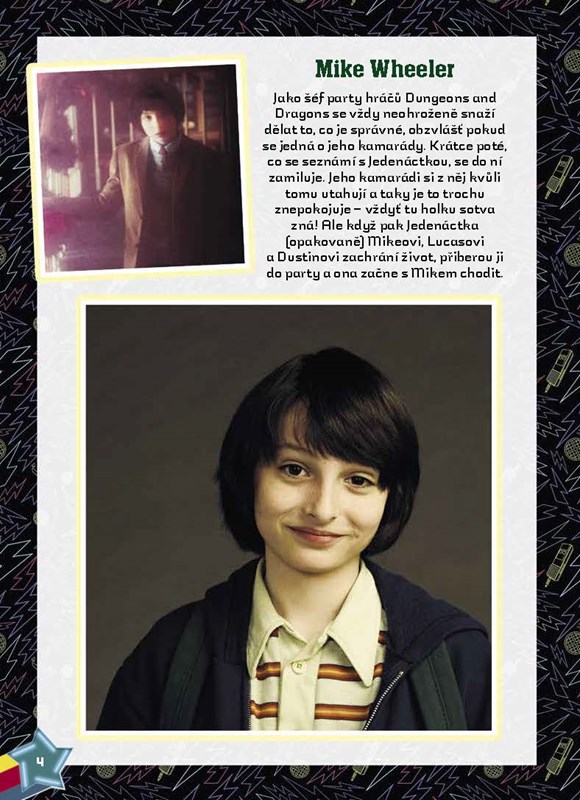 Mike Wheeler

Jako šéf party hráčů Dungeons and Dragons se vždy neohroženě snaží dělat to, co je správné, obzvlášť pokud se jedná o jeho kamarády. Krátce poté, co se seznámí s Jedenáctkou, se do ní zamiluje. Jeho kamarádi si z něj kvůli tomu utahují a taky je to trochu znepokojuje – vždyť tu holku sotva zná! Ale když pak Jedenáctka (opakovaně) Mikeovi, Lucasovi a Dustinovi zachrání život, přiberou ji do party a ona začne s Mikem chodit.

4